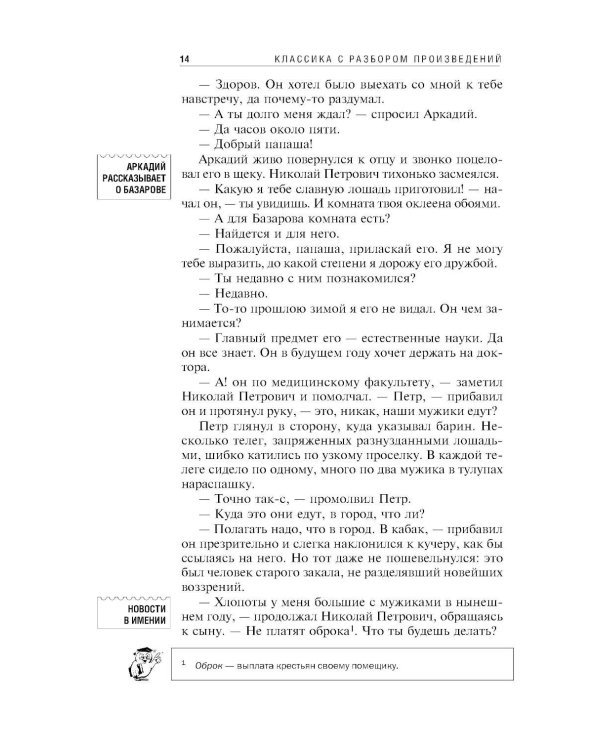 14 КЛАССИКА С РАЗБОРОМ ПРОИЗВЕДЕНИЙ

— Здоров. Он хотел было выехать со мной к тебе навстречу, да почему-то раздумал.

— А ты долго меня ждал? — спросил Аркадий.

— Да часов около пяти.

— Добрый папаша!

АРКАДИЙ РАССКАЗЫВАЕТ О БАЗАРОВЕ

Аркадий живо повернулся к отцу и звонко поцеловал его в щеку. Николай Петрович тихонько засмеялся.

— Какую я тебе славную лошадь приготовил! — начал он, — ты увидишь. И комната твоя оклеена обоями.

— А для Базарова комната есть?

— Найдется и для него.

— Пожалуйста, папаша, приласкай его. Я не могу тебе выразить, до какой степени я дорожу его дружбой.

— Ты недавно с ним познакомился?

— Недавно.

— То-то прошлою зимой я его не видал. Он чем занимается?

— Главный предмет его — естественные науки. Да он все знает. Он в будущем году хочет держать на доктора.

— А! он по медицинскому факультету, — заметил Николай Петрович и помолчал. — Петр, — прибавил он и протянул руку, — это, никак, наши мужики едут?

Петр глянул в сторону, куда указывал барин. Несколько телег, запряженных разнузданными лошадьми, шибко катились по узкому проселку. В каждой телеге сидело по одному, много по два мужика в тулупах нараспашку.

— Точно так-с, — промолвил Петр.

— Куда это они едут, в город, что ли?

— Полагать надо, что в город. В кабак, — прибавил он презрительно и слегка наклонился к кучеру, как бы ссылаясь на него. Но тот даже не пошевельнулся: это был человек старого закала, не разделявший новейших воззрений.

НОВОСТИ В ИМЕНИИ

— Хлопоты у меня большие с мужиками в нынешнем году, — продолжал Николай Петрович, обращаясь к сыну. — Не платят оброка$^1$. Что ты будешь делать?

$^1$ Оброк — выплата крестьян своему помещику.